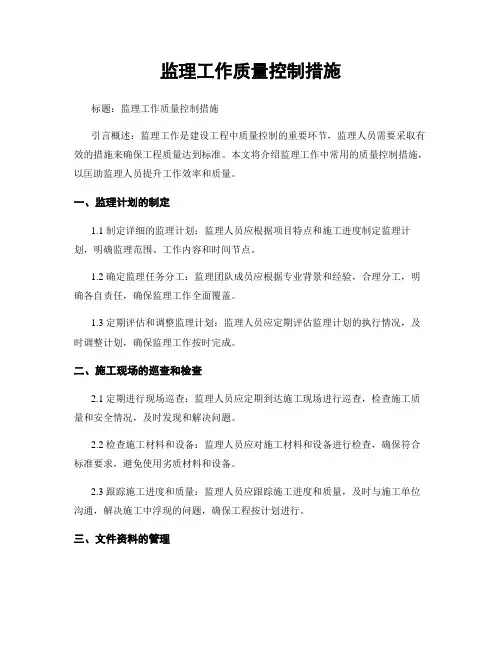 监理工作质量控制措施

标题：监理工作质量控制措施

引言概述：监理工作是建设工程中质量控制的重要环节，监理人员需要采取有效的措施来确保工程质量达到标准。本文将介绍监理工作中常用的质量控制措施，以匡助监理人员提升工作效率和质量。

一、监理计划的制定

1.1 制定详细的监理计划：监理人员应根据项目特点和施工进度制定监理计划，明确监理范围、工作内容和时间节点。

1.2 确定监理任务分工：监理团队成员应根据专业背景和经验，合理分工，明确各自责任，确保监理工作全面覆盖。

1.3 定期评估和调整监理计划：监理人员应定期评估监理计划的执行情况，及时调整计划，确保监理工作按时完成。

二、施工现场的巡查和检查

2.1 定期进行现场巡查：监理人员应定期到达施工现场进行巡查，检查施工质量和安全情况，及时发现和解决问题。

2.2 检查施工材料和设备：监理人员应对施工材料和设备进行检查，确保符合标准要求，避免使用劣质材料和设备。

2.3 跟踪施工进度和质量：监理人员应跟踪施工进度和质量，及时与施工单位沟通，解决施工中浮现的问题，确保工程按计划进行。

三、文件资料的管理